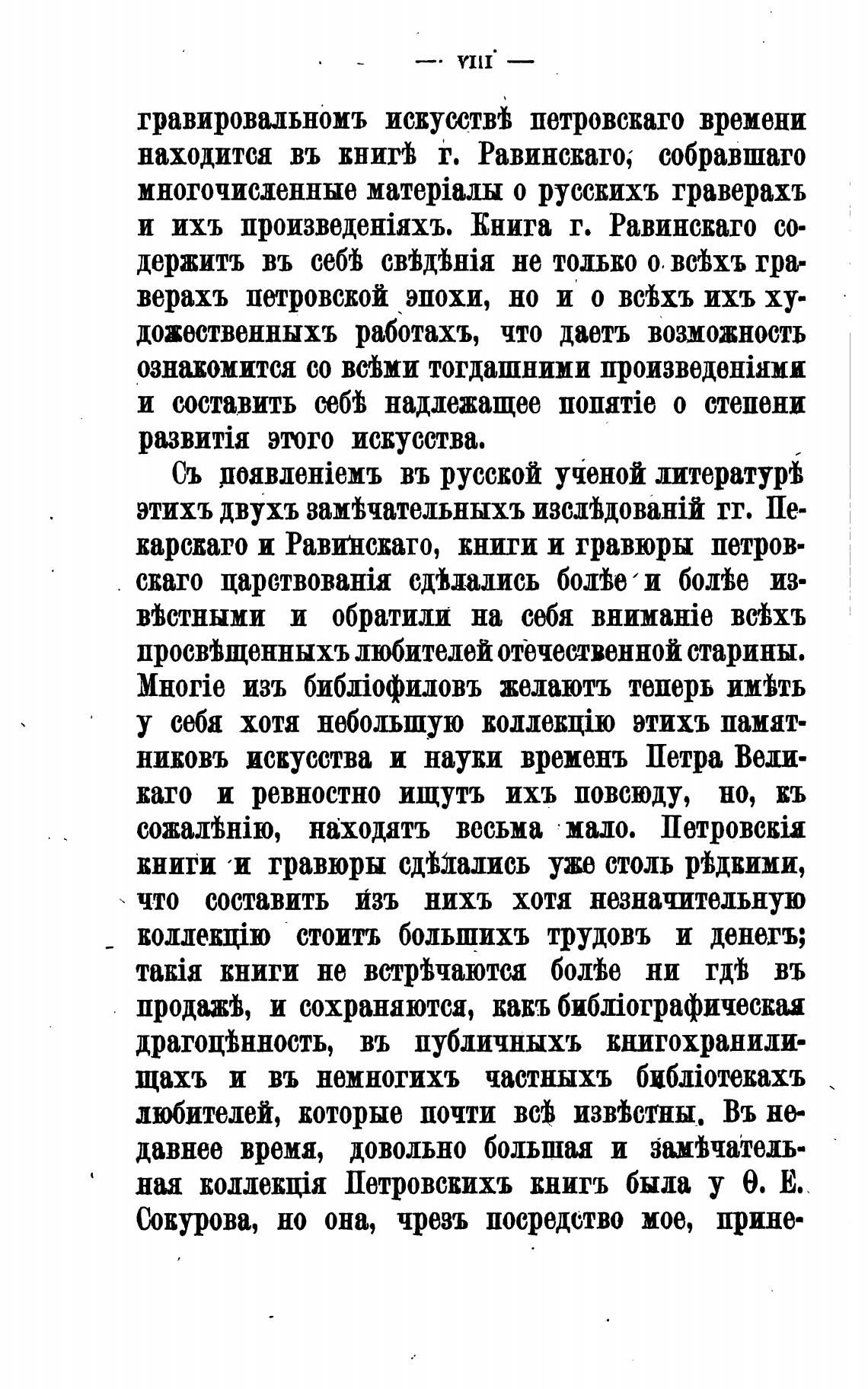 — VIII —

гравировальномъ искусствѣ петровскаго времени находится въ книгѣ г. Равинскаго, собравшаго многочисленные матеріалы о русскихъ граверахъ и ихъ произведеніяхъ. Книга г. Равинскаго содержитъ въ себѣ свѣдѣнія не только о всѣхъ граверахъ петровской эпохи, но и о всѣхъ ихъ художественныхъ работахъ, что даетъ возможность ознакомится со всѣми тогдашними произведеніями и составить себѣ надлежащее понятіе о степени развитія этого искусства.

Съ появленіемъ въ русской ученой литературѣ этихъ двухъ замѣчательныхъ изслѣдованій гг. Пекарскаго и Равинскаго, книги и гравюры петровскаго царствованія сдѣлались болѣе и болѣе извѣстными и обратили на себя вниманіе всѣхъ просвѣщенныхъ любителей отечественной старины. Многіе изъ библіофиловъ желаютъ теперь имѣть у себя хотя небольшую коллекцію этихъ памятниковъ искусства и науки временъ Петра Великаго и ревностно ищутъ ихъ повсюду, но, къ сожалѣнію, находятъ весьма мало. Петровскія книги и гравюры сдѣлались уже столь рѣдкими, что составить изъ нихъ хотя незначительную коллекцію стоитъ большихъ трудовъ и денегъ; такія книги не встрѣчаются болѣе ни гдѣ въ продажѣ, и сохраняются, какъ библіографическая драгоцѣнность, въ публичныхъ книгохранилищахъ и въ немногихъ частныхъ библіотекахъ любителей, которые почти всѣ извѣстны. Въ недавнее время, довольно большая и замѣчательная коллекція Петровскихъ книгъ была у Ѳ. Е. Сокурова, но она, чрезъ посредство мое, прине-